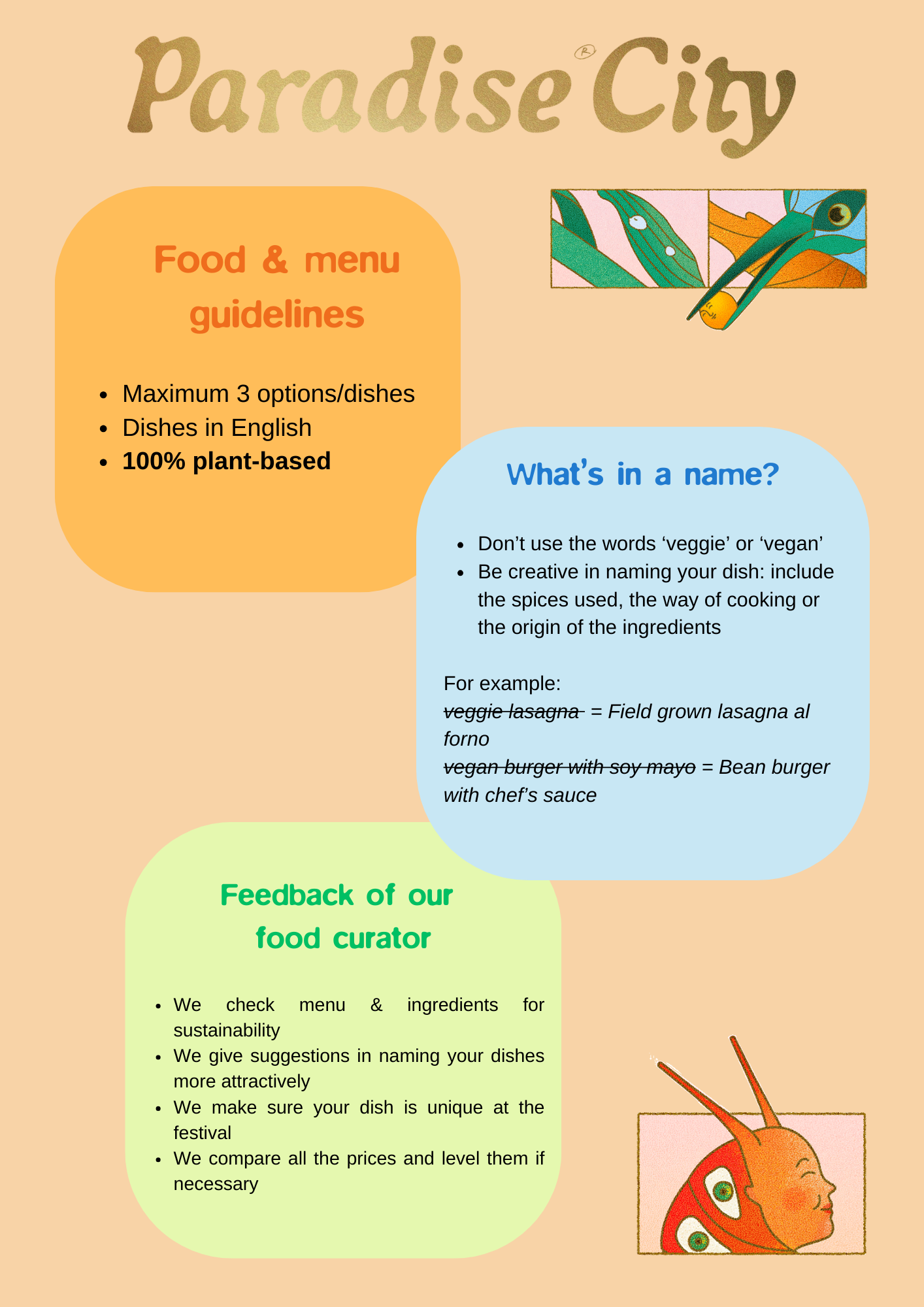 Paradise® City

Food & menu guidelines

• Maximum 3 options/dishes
• Dishes in English
• 100% plant-based

What's in a name?

• Don't use the words 'veggie' or 'vegan'
• Be creative in naming your dish: include the spices used, the way of cooking or the origin of the ingredients

For example:
veggie lasagna = Field grown lasagna al forno
vegan burger with soy mayo = Bean burger with chef's sauce

Feedback of our food curator

• We check menu & ingredients for sustainability
• We give suggestions in naming your dishes more attractively
• We make sure your dish is unique at the festival
• We compare all the prices and level them if necessary